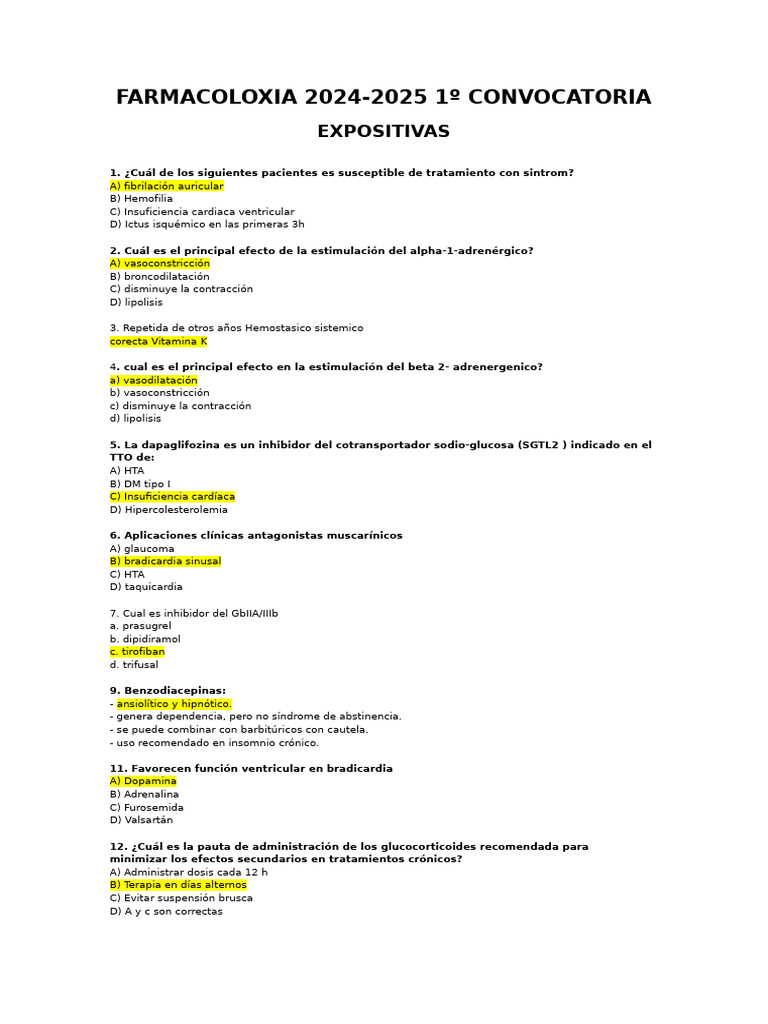 FARMACOLOXIA 2024-2025 1º CONVOCATORIA

EXPOSITIVAS

1. ¿Cuál de los siguientes pacientes es susceptible de tratamiento con sintrom?
A) fibrilación auricular
B) Hemofilia
C) Insuficiencia cardiaca ventricular
D) Ictus isquémico en las primeras 3h

2. Cuál es el principal efecto de la estimulación del alpha-1-adrenérgico?
A) vasoconstricción
B) broncodilatación
C) disminuye la contracción
D) lipolisis

3. Repetida de otros años Hemostasico sistemico
corecta Vitamina K

4. cual es el principal efecto en la estimulación del beta 2- adrenergenico?
a) vasodilatación
b) vasoconstricción
c) disminuye la contracción
d) lipolisis

5. La dapaglifozina es un inhibidor del cotransportador sodio-glucosa (SGTL2 ) indicado en el TTO de:
A) HTA
B) DM tipo I
C) Insuficiencia cardíaca
D) Hipercolesterolemia

6. Aplicaciones clínicas antagonistas muscarínicos
A) glaucoma
B) bradicardia sinusal
C) HTA
D) taquicardia

7. Cual es inhibidor del GbIIA/IIIb
a. prasugrel
b. dipidiramol
c. tirofiban
d. trifusal

9. Benzodiacepinas:
- ansiolítico y hipnótico.
- genera dependencia, pero no síndrome de abstinencia.
- se puede combinar con barbitúricos con cautela.
- uso recomendado en insomnio crónico.

11. Favorecen función ventricular en bradicardia
A) Dopamina
B) Adrenalina
C) Furosemida
D) Valsartán

12. ¿Cuál es la pauta de administración de los glucocorticoides recomendada para minimizar los efectos secundarios en tratamientos crónicos?
A) Administrar dosis cada 12 h
B) Terapia en días alternos
C) Evitar suspensión brusca
D) A y c son correctas